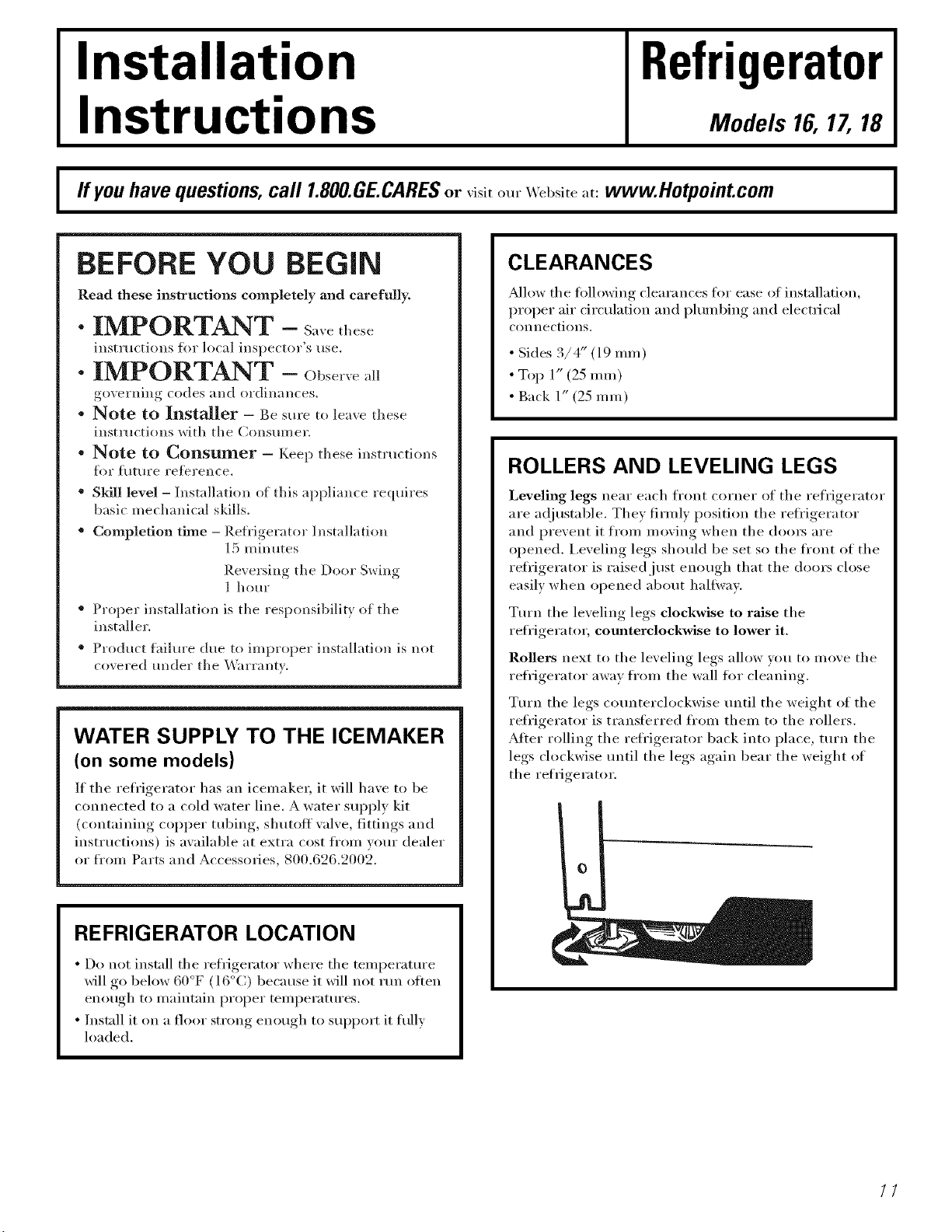 Installation Instructions

Refrigerator

Models 16, 17, 18

If you have questions, call 1.800.GE.CARES or visit our Website at: www.Hotpoint.com

BEFORE YOU BEGIN

Read these instructions completely and carefully.

• IMPORTANT – Save these instructions for local inspector's use.

• IMPORTANT – Observe all governing codes and ordinances.

• Note to Installer – Be sure to leave these instructions with the Consumer.

• Note to Consumer – Keep these instructions for future reference.

• Skill level – Installation of this appliance requires basic mechanical skills.

• Completion time – Refrigerator Installation 15 minutes
Reversing the Door Swing 1 hour

• Proper installation is the responsibility of the installer.

• Product failure due to improper installation is not covered under the Warranty.

WATER SUPPLY TO THE ICEMAKER
(on some models)

If the refrigerator has an icemaker, it will have to be connected to a cold water line. A water supply kit (containing copper tubing, shutoff valve, fittings and instructions) is available at extra cost from your dealer or from Parts and Accessories, 800.626.2002.

REFRIGERATOR LOCATION

• Do not install the refrigerator where the temperature will go below 60°F (16°C) because it will not run often enough to maintain proper temperatures.

• Install it on a floor strong enough to support it fully loaded.

CLEARANCES

Allow the following clearances for ease of installation, proper air circulation and plumbing and electrical connections.

• Sides 3/4" (19 mm)
• Top 1" (25 mm)
• Back 1" (25 mm)

ROLLERS AND LEVELING LEGS

Leveling legs near each front corner of the refrigerator are adjustable. They firmly position the refrigerator and prevent it from moving when the doors are opened. Leveling legs should be set so the front of the refrigerator is raised just enough that the doors close easily when opened about halfway.

Turn the leveling legs clockwise to raise the refrigerator, counterclockwise to lower it.

Rollers next to the leveling legs allow you to move the refrigerator away from the wall for cleaning.

Turn the legs counterclockwise until the weight of the refrigerator is transferred from them to the rollers. After rolling the refrigerator back into place, turn the legs clockwise until the legs again bear the weight of the refrigerator.

11